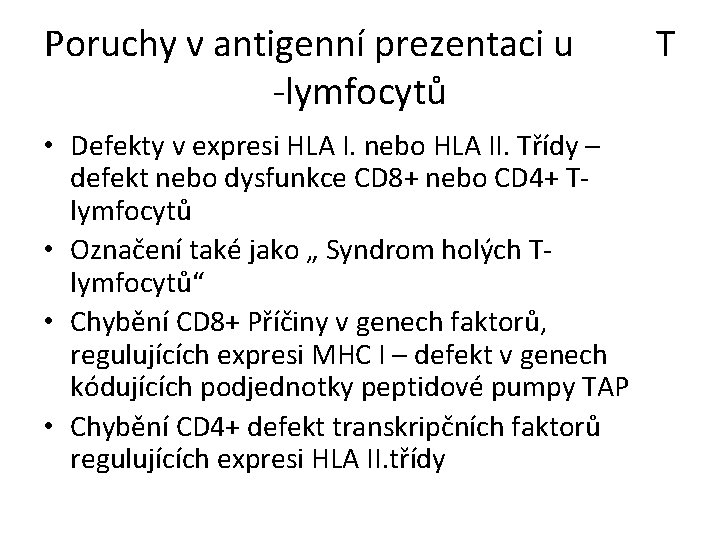 Poruchy v antigenní prezentaci u T -lymfocytů

• Defekty v expresi HLA I. nebo HLA II. Třídy – defekt nebo dysfunkce CD8+ nebo CD4+ T-lymfocytů
• Označení také jako „ Syndrom holých T-lymfocytů“
• Chybění CD8+ Příčiny v genech faktorů, regulujících expresi MHC I – defekt v genech kódujících podjednotky peptidové pumpy TAP
• Chybění CD4+ defekt transkripčních faktorů regulujících expresi HLA II.třídy